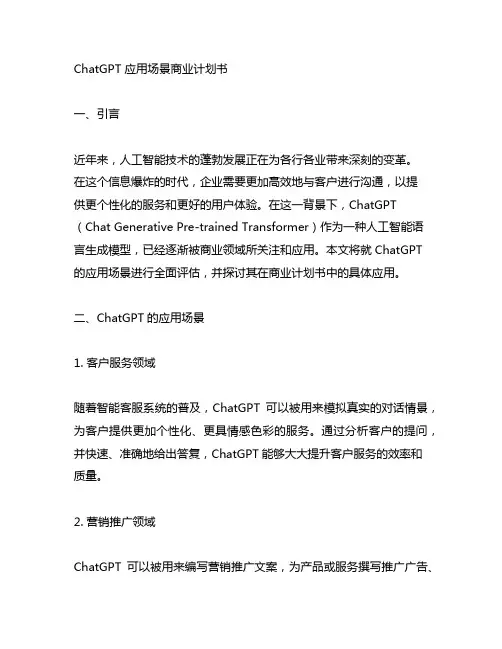 ChatGPT 应用场景商业计划书

一、引言

近年来，人工智能技术的蓬勃发展正在为各行各业带来深刻的变革。在这个信息爆炸的时代，企业需要更加高效地与客户进行沟通，以提供更个性化的服务和更好的用户体验。在这一背景下，ChatGPT（Chat Generative Pre-trained Transformer）作为一种人工智能语言生成模型，已经逐渐被商业领域所关注和应用。本文将就 ChatGPT 的应用场景进行全面评估，并探讨其在商业计划书中的具体应用。

二、ChatGPT 的应用场景

1. 客户服务领域

随着智能客服系统的普及，ChatGPT 可以被用来模拟真实的对话情景，为客户提供更加个性化、更具情感色彩的服务。通过分析客户的提问，并快速、准确地给出答复，ChatGPT 能够大大提升客户服务的效率和质量。

2. 营销推广领域

ChatGPT 可以被用来编写营销推广文案，为产品或服务撰写推广广告、